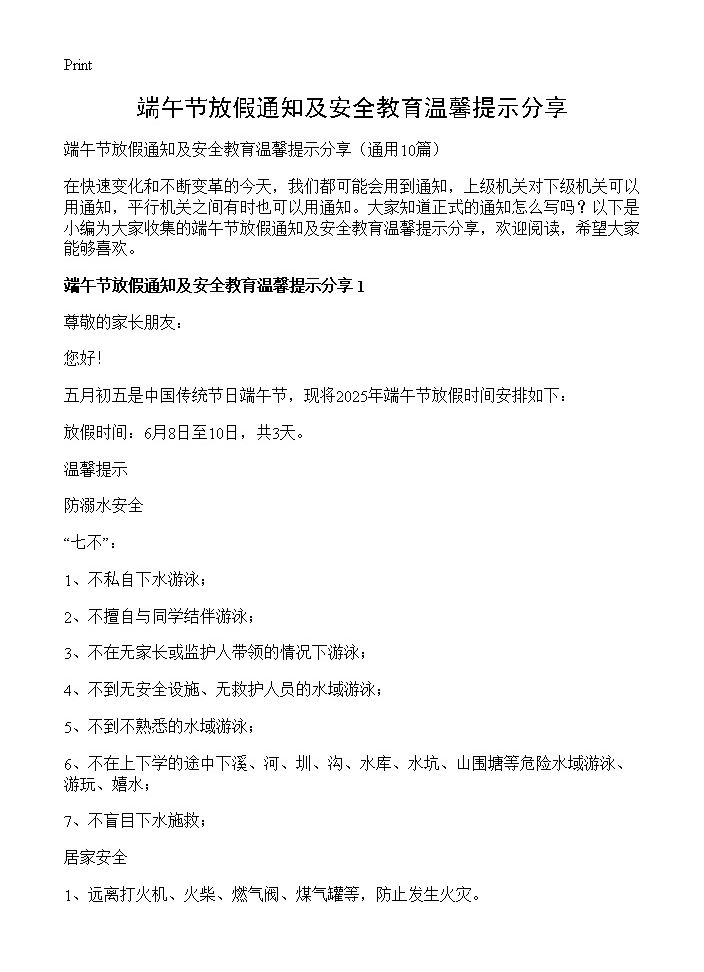 Print

端午节放假通知及安全教育温馨提示分享

端午节放假通知及安全教育温馨提示分享（通用10篇）

在快速变化和不断变革的今天，我们都可能会用到通知，上级机关对下级机关可以用通知，平行机关之间有时也可以用通知。大家知道正式的通知怎么写吗？以下是小编为大家收集的端午节放假通知及安全教育温馨提示分享，欢迎阅读，希望大家能够喜欢。

端午节放假通知及安全教育温馨提示分享 1

尊敬的家长朋友：

您好！

五月初五是中国传统节日端午节，现将2025年端午节放假时间安排如下：

放假时间：6月8日至10日，共3天。

温馨提示

防溺水安全

“七不”：

1、不私自下水游泳；

2、不擅自与同学结伴游泳；

3、不在无家长或监护人带领的情况下游泳；

4、不到无安全设施、无救护人员的水域游泳；

5、不到不熟悉的水域游泳；

6、不在上下学的途中下溪、河、圳、沟、水库、水坑、山围塘等危险水域游泳、游玩、嬉水；

7、不盲目下水施救；

居家安全

1、远离打火机、火柴、燃气阀、煤气罐等，防止发生火灾。